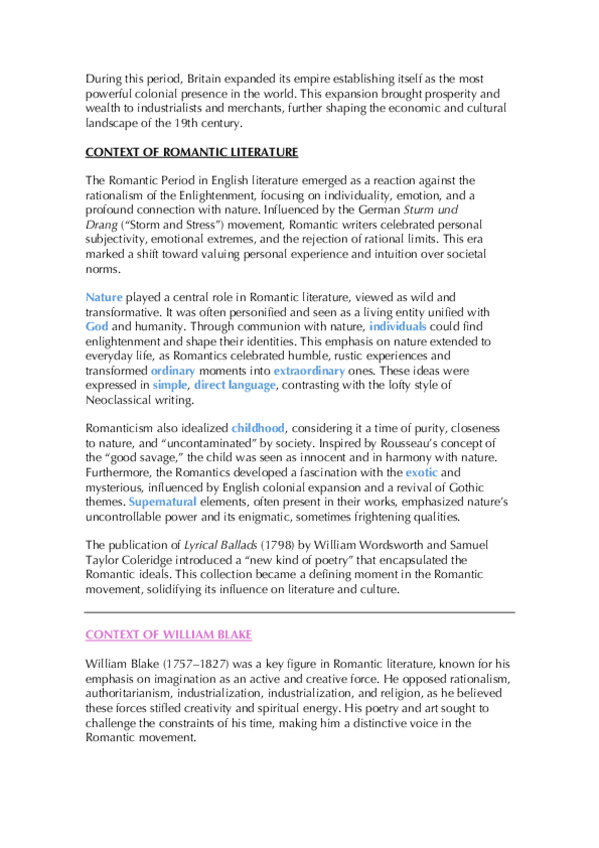 During this period, Britain expanded its empire establishing itself as the most powerful colonial presence in the world. This expansion brought prosperity and wealth to industrialists and merchants, further shaping the economic and cultural landscape of the 19th century.

CONTEXT OF ROMANTIC LITERATURE

The Romantic Period in English literature emerged as a reaction against the rationalism of the Enlightenment, focusing on individuality, emotion, and a profound connection with nature. Influenced by the German Sturm und Drang ("Storm and Stress") movement, Romantic writers celebrated personal subjectivity, emotional extremes, and the rejection of rational limits. This era marked a shift toward valuing personal experience and intuition over societal norms.

Nature played a central role in Romantic literature, viewed as wild and transformative. It was often personified and seen as a living entity unified with God and humanity. Through communion with nature, individuals could find enlightenment and shape their identities. This emphasis on nature extended to everyday life, as Romantics celebrated humble, rustic experiences and transformed ordinary moments into extraordinary ones. These ideas were expressed in simple, direct language, contrasting with the lofty style of Neoclassical writing.

Romanticism also idealized childhood, considering it a time of purity, closeness to nature, and "uncontaminated" by society. Inspired by Rousseau's concept of the "good savage," the child was seen as innocent and in harmony with nature. Furthermore, the Romantics developed a fascination with the exotic and mysterious, influenced by English colonial expansion and a revival of Gothic themes. Supernatural elements, often present in their works, emphasized nature's uncontrollable power and its enigmatic, sometimes frightening qualities.

The publication of Lyrical Ballads (1798) by William Wordsworth and Samuel Taylor Coleridge introduced a "new kind of poetry" that encapsulated the Romantic ideals. This collection became a defining moment in the Romantic movement, solidifying its influence on literature and culture.

CONTEXT OF WILLIAM BLAKE

William Blake (1757–1827) was a key figure in Romantic literature, known for his emphasis on imagination as an active and creative force. He opposed rationalism, authoritarianism, industrialization, industrialization, and religion, as he believed these forces stifled creativity and spiritual energy. His poetry and art sought to challenge the constraints of his time, making him a distinctive voice in the Romantic movement.